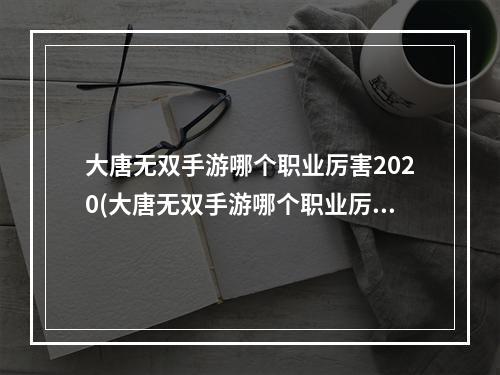 大唐无双手游哪个职业厉害2020(大唐无双手游哪个职业厉…